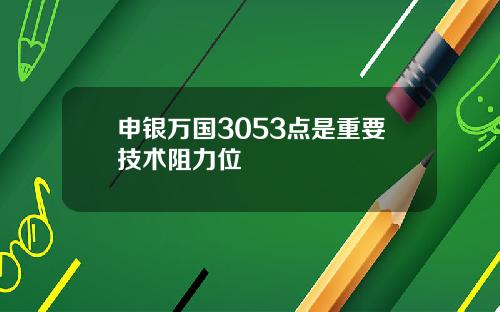 申银万国3053点是重要技术阻力位